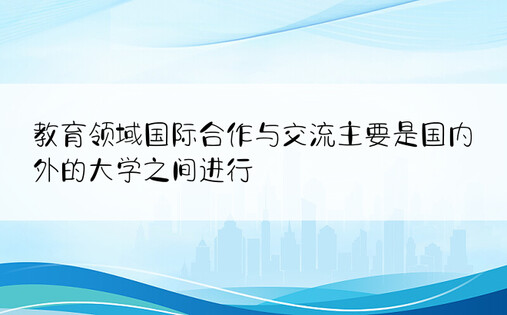 教育领域国际合作与交流主要是国内外的大学之间进行